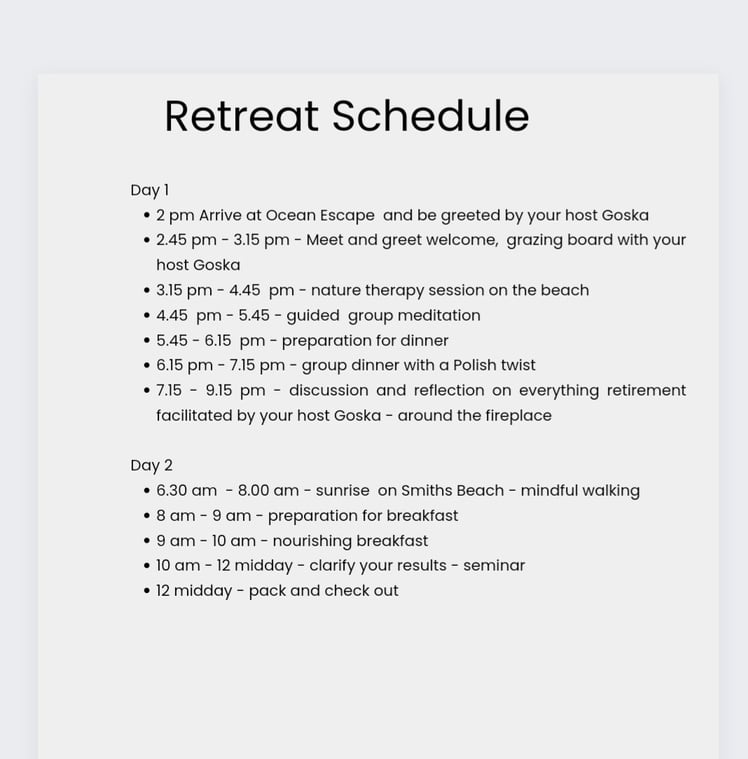 Retreat Schedule

Day 1
• 2 pm Arrive at Ocean Escape and be greeted by your host Goska
• 2.45 pm - 3.15 pm - Meet and greet welcome, grazing board with your host Goska
• 3.15 pm - 4.45 pm - nature therapy session on the beach
• 4.45 pm - 5.45 - guided group meditation
• 5.45 - 6.15 pm - preparation for dinner
• 6.15 pm - 7.15 pm - group dinner with a Polish twist
• 7.15 - 9.15 pm - discussion and reflection on everything retirement facilitated by your host Goska - around the fireplace

Day 2
• 6.30 am - 8.00 am - sunrise on Smiths Beach - mindful walking
• 8 am - 9 am - preparation for breakfast
• 9 am - 10 am - nourishing breakfast
• 10 am - 12 midday - clarify your results - seminar
• 12 midday - pack and check out